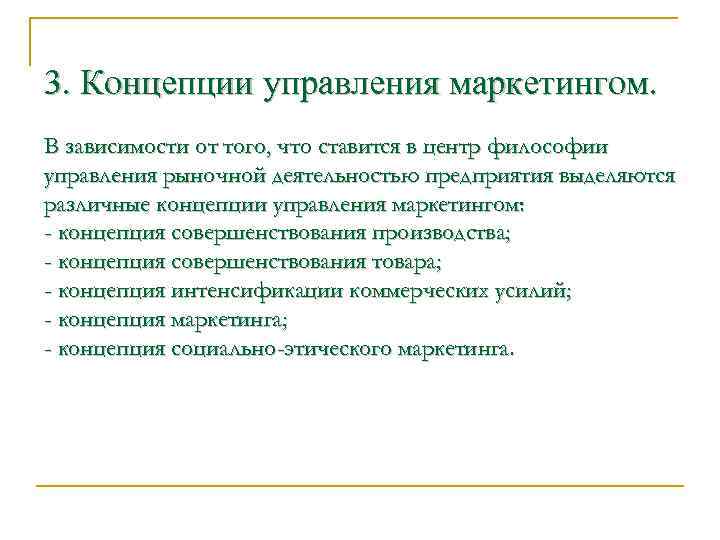 3. Концепции управления маркетингом.

В зависимости от того, что ставится в центр философии управления рыночной деятельностью предприятия выделяются различные концепции управления маркетингом:
- концепция совершенствования производства;
- концепция совершенствования товара;
- концепция интенсификации коммерческих усилий;
- концепция маркетинга;
- концепция социально-этического маркетинга.